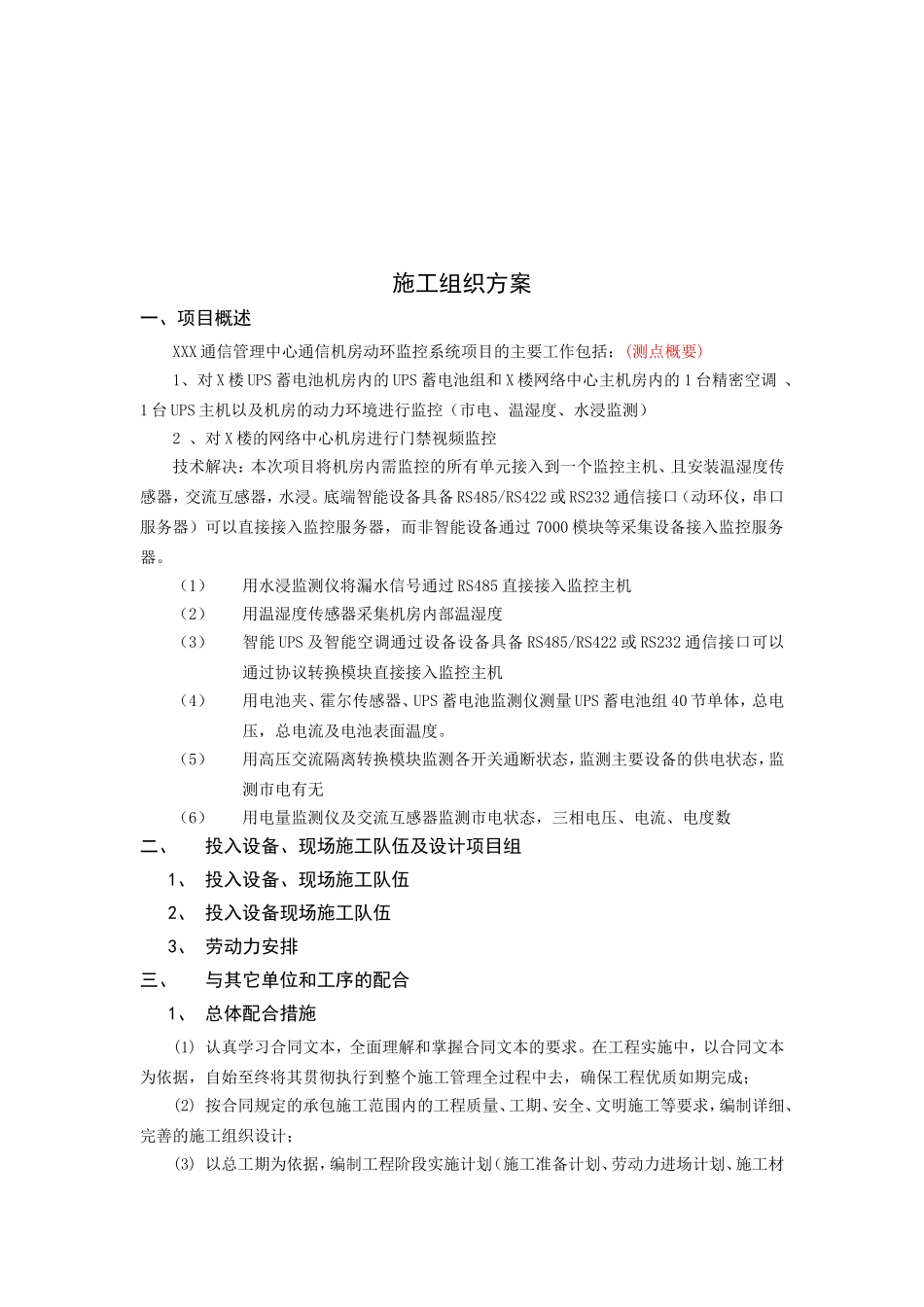 施工组织方案

一、项目概述

XXX 通信管理中心通信机房动环监控系统项目的主要工作包括：（测点概要）

1、对 X 楼 UPS 蓄电池机房内的 UPS 蓄电池组和 X 楼网络中心主机房内的 1 台精密空调 、1 台 UPS 主机以及机房的动力环境进行监控（市电、温湿度、水浸监测）

2 、对 X 楼的网络中心机房进行门禁视频监控

技术解决：本次项目将机房内需监控的所有单元接入到一个监控主机、且安装温湿度传感器，交流互感器，水浸。底端智能设备具备 RS485/RS422 或 RS232 通信接口（动环仪，串口服务器）可以直接接入监控服务器，而非智能设备通过 7000 模块等采集设备接入监控服务器。

（1） 用水浸监测仪将漏水信号通过 RS485 直接接入监控主机

（2） 用温湿度传感器采集机房内部温湿度

（3） 智能 UPS 及智能空调通过设备设备具备 RS485/RS422 或 RS232 通信接口可以通过协议转换模块直接接入监控主机

（4） 用电池夹、霍尔传感器、UPS 蓄电池监测仪测量 UPS 蓄电池组 40 节单体，总电压，总电流及电池表面温度。

（5） 用高压交流隔离转换模块监测各开关通断状态，监测主要设备的供电状态，监测市电有无

（6） 用电量监测仪及交流互感器监测市电状态，三相电压、电流、电度数

二、 投入设备、现场施工队伍及设计项目组

1、 投入设备、现场施工队伍

2、 投入设备现场施工队伍

3、 劳动力安排

三、 与其它单位和工序的配合

1、 总体配合措施

(1) 认真学习合同文本，全面理解和掌握合同文本的要求。在工程实施中，以合同文本为依据，自始至终将其贯彻执行到整个施工管理全过程中去，确保工程优质如期完成；

(2) 按合同规定的承包施工范围内的工程质量、工期、安全、文明施工等要求，编制详细、完善的施工组织设计；

(3) 以总工期为依据，编制工程阶段实施计划（施工准备计划、劳动力进场计划、施工材